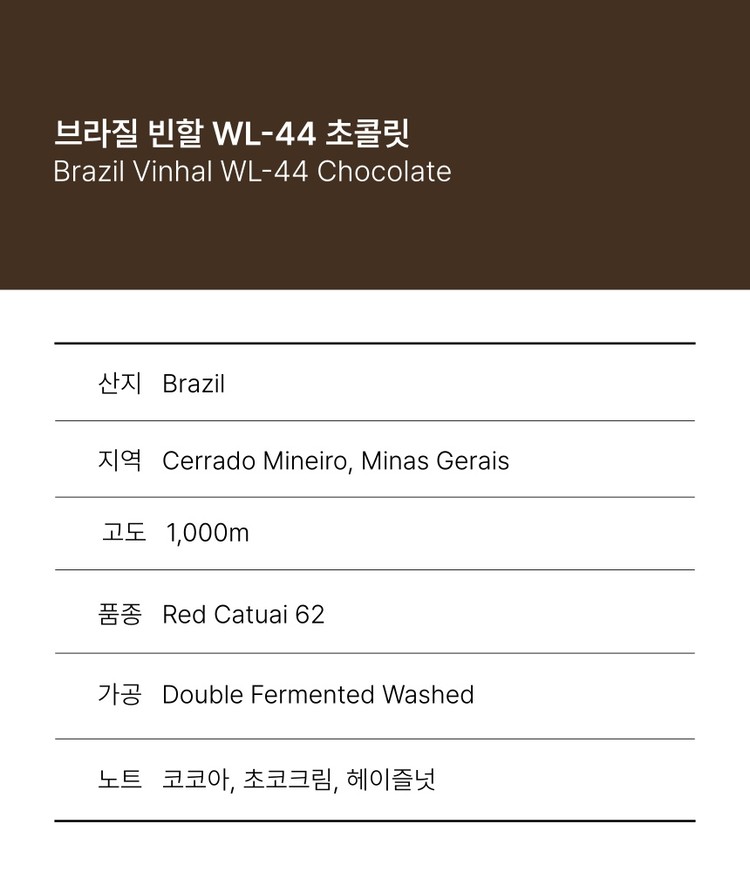 브라질 빈할 WL-44 초콜릿
Brazil Vinhal WL-44 Chocolate

산지 Brazil

지역 Cerrado Mineiro, Minas Gerais

고도 1,000m

품종 Red Catuai 62

가공 Double Fermented Washed

노트 코코아, 초코크림, 헤이즐넛